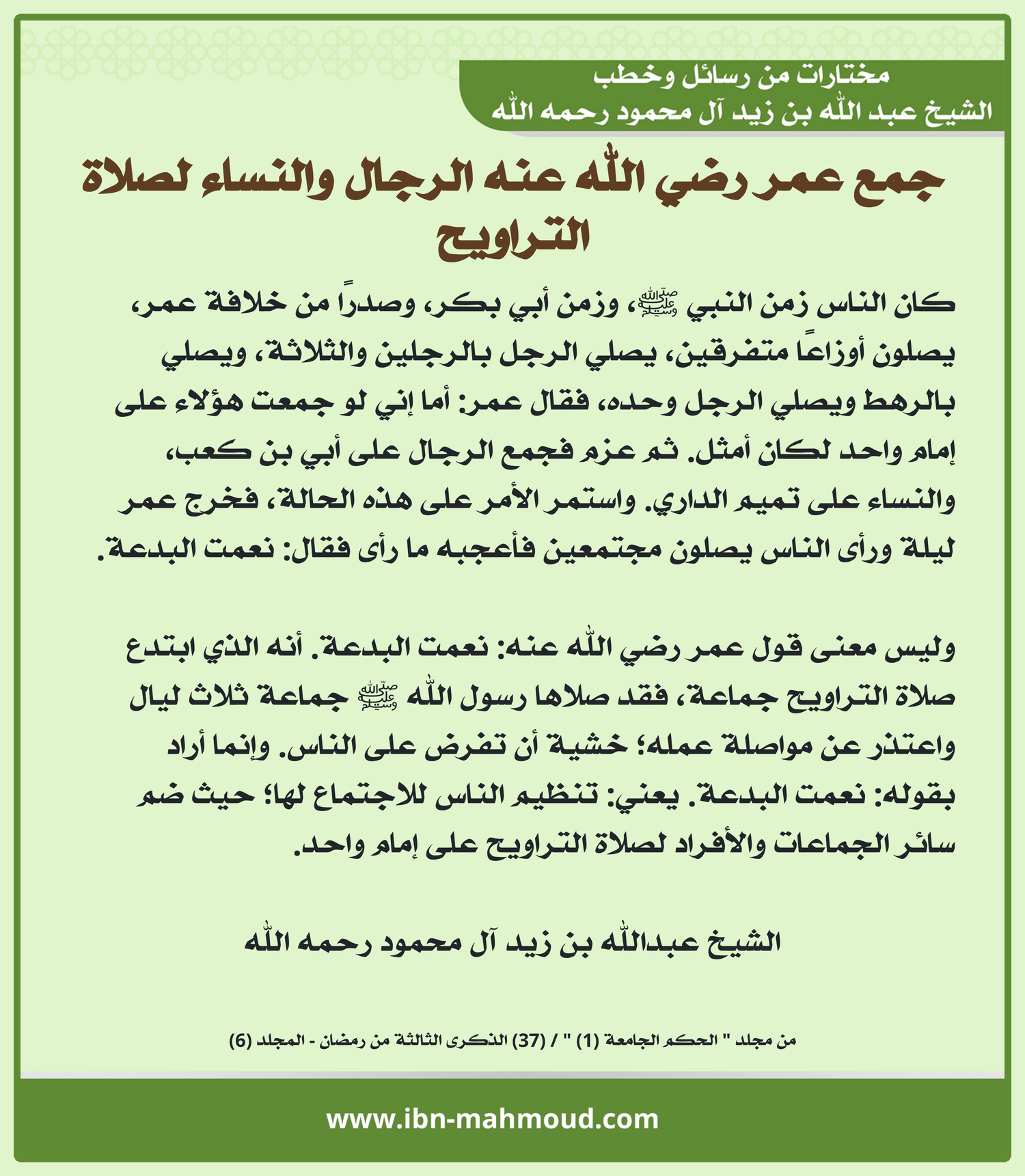 مختارات من رسائل وخطب
الشيخ عبد الله بن زيد آل محمود رحمه الله

جمع عمر رضي الله عنه الرجال والنساء لصلاة التراويح

كان الناس زمن النبي ﷺ، وزمن أبي بكر، وصدرًا من خلافة عمر، يصلون أوزاعًا متفرقين، يصلي الرجل بالرجلين والثلاثة، ويصلي بالرهط ويصلي الرجل وحده، فقال عمر: أما إني لو جمعت هؤلاء على إمام واحد لكان أمثل. ثم عزم فجمع الرجال على أبي بن كعب، والنساء على تميم الداري. واستمر الأمر على هذه الحالة، فخرج عمر ليلة ورأى الناس يصلون مجتمعين فأعجبه ما رأى فقال: نعمت البدعة.

وليس معنى قول عمر رضي الله عنه: نعمت البدعة. أنه الذي ابتدع صلاة التراويح جماعة، فقد صلاها رسول الله ﷺ جماعة ثلاث ليال واعتذر عن مواصلة عمله؛ خشية أن تفرض على الناس. وإنما أراد بقوله: نعمت البدعة. يعني: تنظيم الناس للاجتماع لها؛ حيث ضم سائر الجماعات والأفراد لصلاة التراويح على إمام واحد.

الشيخ عبدالله بن زيد آل محمود رحمه الله

من مجلد " الحكم الجامعة (1) " / (37) الذكرى الثالثة من رمضان - المجلد (6)

www.ibn-mahmoud.com